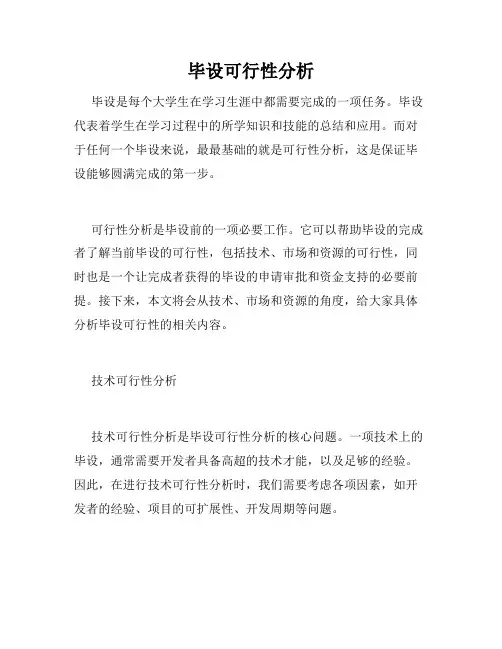 毕设可行性分析

毕设是每个大学生在学习生涯中都需要完成的一项任务。毕设代表着学生在学习过程中的所学知识和技能的总结和应用。而对于任何一个毕设来说，最最基础的就是可行性分析，这是保证毕设能够圆满完成的第一步。

可行性分析是毕设前的一项必要工作。它可以帮助毕设的完成者了解当前毕设的可行性，包括技术、市场和资源的可行性，同时也是一个让完成者获得的毕设的申请审批和资金支持的必要前提。接下来，本文将会从技术、市场和资源的角度，给大家具体分析毕设可行性的相关内容。

技术可行性分析

技术可行性分析是毕设可行性分析的核心问题。一项技术上的毕设，通常需要开发者具备高超的技术才能，以及足够的经验。因此，在进行技术可行性分析时，我们需要考虑各项因素，如开发者的经验、项目的可扩展性、开发周期等问题。